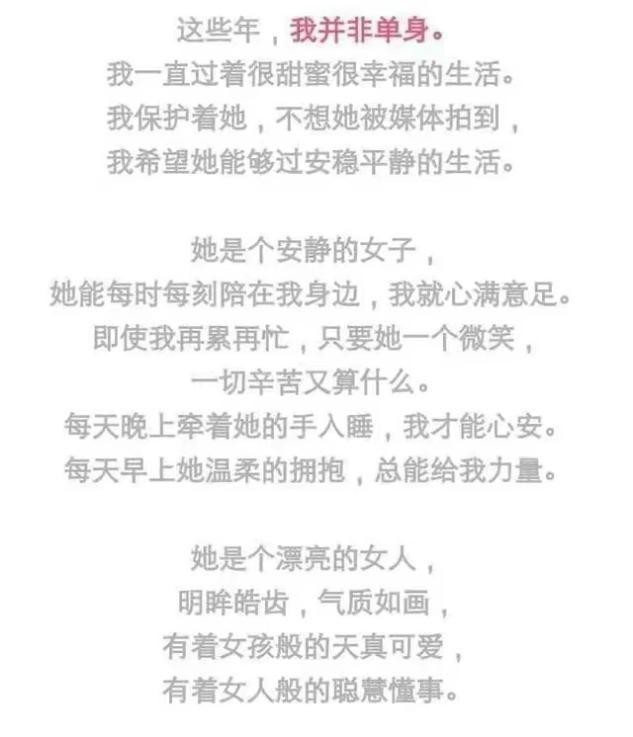 这些年，我并非单身。
我一直过着很甜蜜很幸福的生活。
我保护着她，不想她被媒体拍到，
我希望她能够过安稳平静的生活。

她是个安静的女子，
她能每时每刻陪在我身边，我就心满意足。
即使我再累再忙，只要她一个微笑，
一切辛苦又算什么。
每天晚上牵着她的手入睡，我才能心安。
每天早上她温柔的拥抱，总能给我力量。

她是个漂亮的女人，
明眸皓齿，气质如画，
有着女孩般的天真可爱，
有着女人般的聪慧懂事。